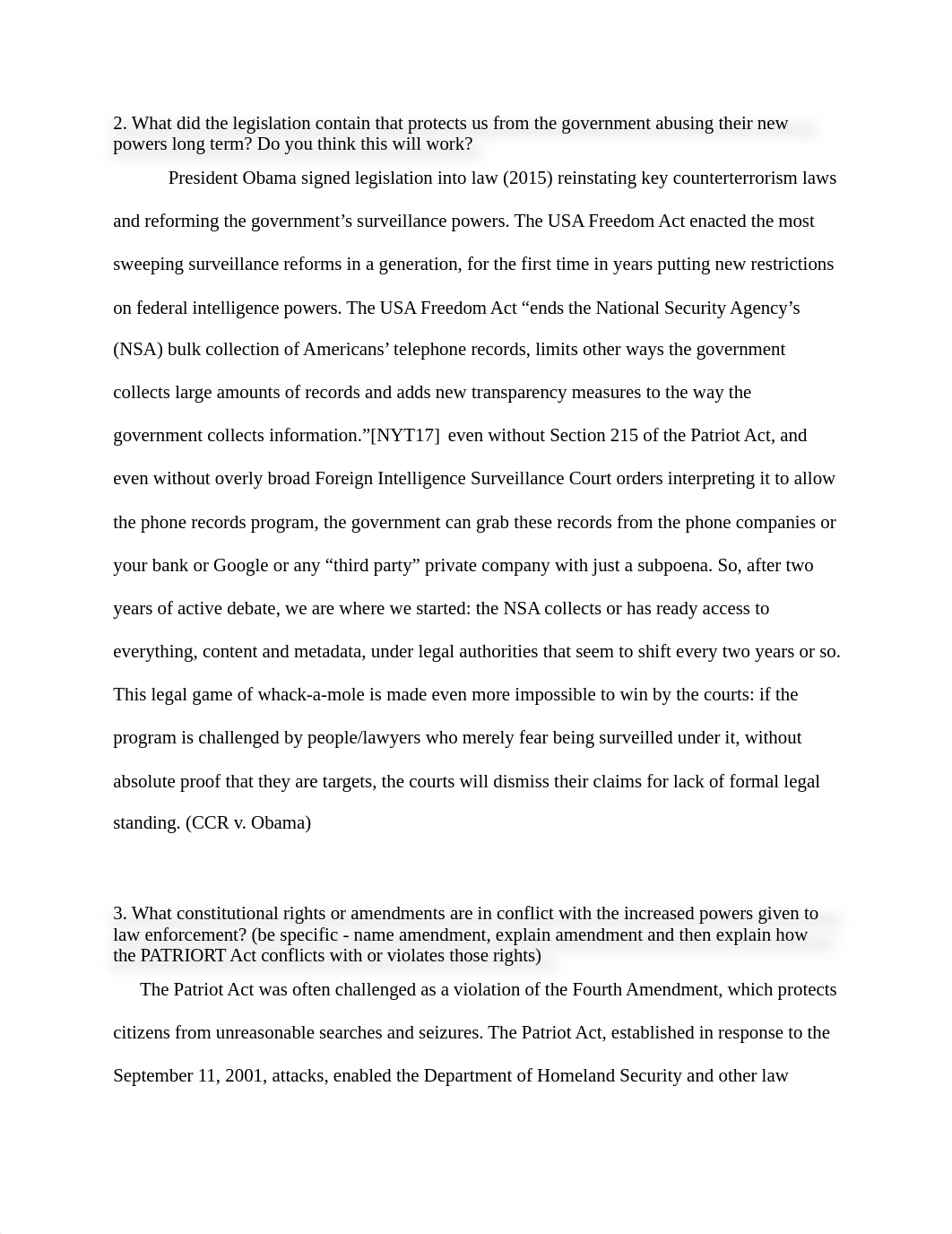 2. What did the legislation contain that protects us from the government abusing their new powers long term? Do you think this will work?

President Obama signed legislation into law (2015) reinstating key counterterrorism laws and reforming the government’s surveillance powers. The USA Freedom Act enacted the most sweeping surveillance reforms in a generation, for the first time in years putting new restrictions on federal intelligence powers. The USA Freedom Act “ends the National Security Agency’s (NSA) bulk collection of Americans’ telephone records, limits other ways the government collects large amounts of records and adds new transparency measures to the way the government collects information.”[NYT17] even without Section 215 of the Patriot Act, and even without overly broad Foreign Intelligence Surveillance Court orders interpreting it to allow the phone records program, the government can grab these records from the phone companies or your bank or Google or any “third party” private company with just a subpoena. So, after two years of active debate, we are where we started: the NSA collects or has ready access to everything, content and metadata, under legal authorities that seem to shift every two years or so. This legal game of whack-a-mole is made even more impossible to win by the courts: if the program is challenged by people/lawyers who merely fear being surveilled under it, without absolute proof that they are targets, the courts will dismiss their claims for lack of formal legal standing. (CCR v. Obama)

3. What constitutional rights or amendments are in conflict with the increased powers given to law enforcement? (be specific - name amendment, explain amendment and then explain how the PATRIORT Act conflicts with or violates those rights)

The Patriot Act was often challenged as a violation of the Fourth Amendment, which protects citizens from unreasonable searches and seizures. The Patriot Act, established in response to the September 11, 2001, attacks, enabled the Department of Homeland Security and other law